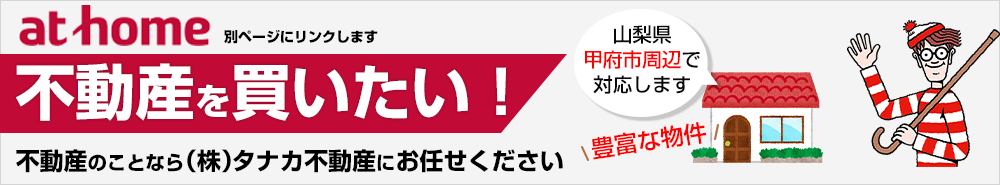 at home 別ページにリンクします

不動産を買いたい！

不動産のことなら（株）タナカ不動産にお任せください

山梨県
甲府市周辺で
対応します

豊富な物件